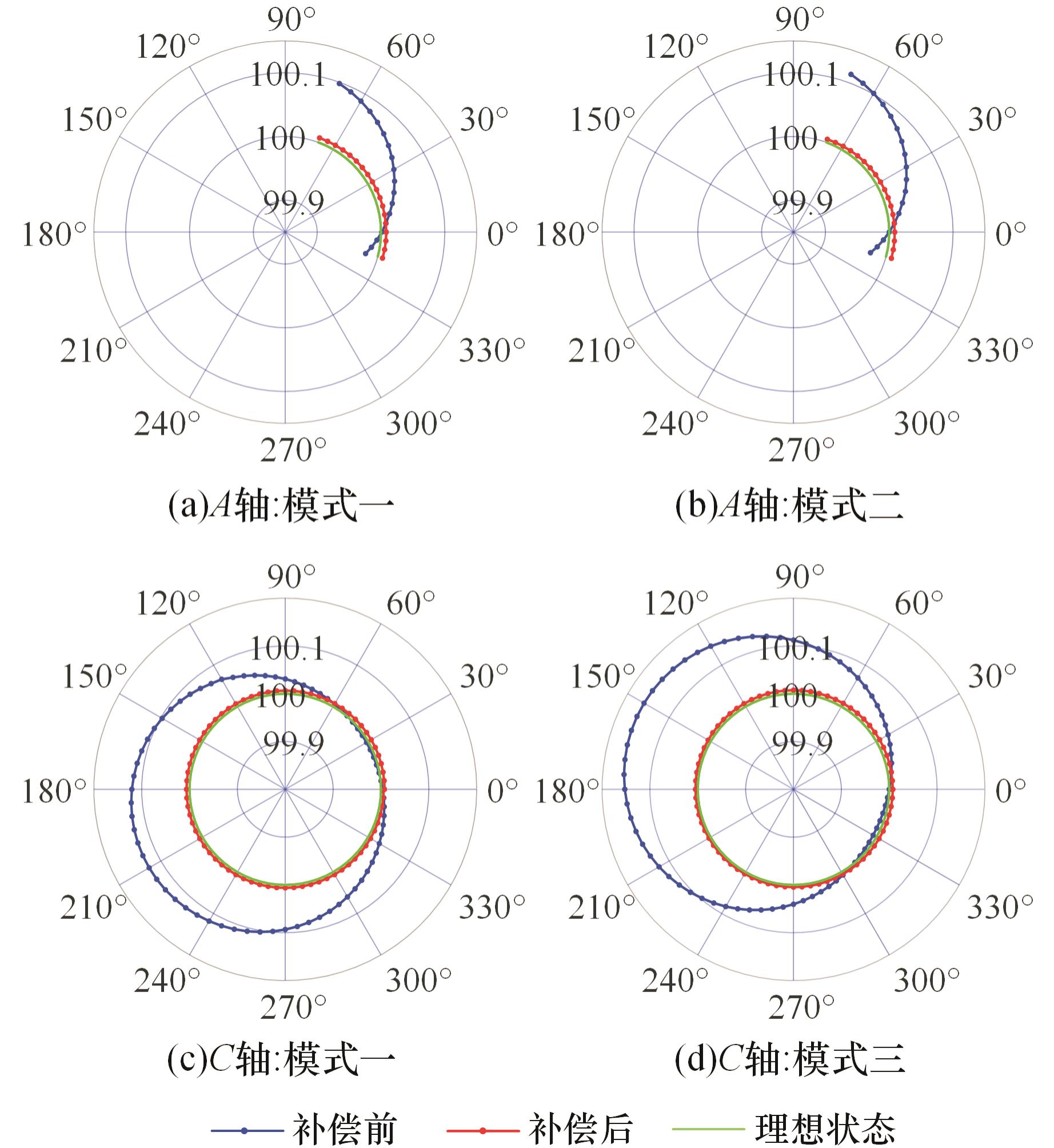 90°
120°
60°
100.1
150°
30°
100
99.9
180°
0°
210°
330°
240°
300°
270°

(a)$A$轴:模式一

90°
120°
60°
100.1
150°
30°
100
99.9
180°
0°
210°
330°
240°
300°
270°

(b)$A$轴:模式二

90°
120°
60°
100.1
150°
30°
100
99.9
180°
0°
210°
330°
240°
300°
270°

(c)$C$轴:模式一

90°
120°
60°
100.1
150°
30°
100
99.9
180°
0°
210°
330°
240°
300°
270°

(d)$C$轴:模式三

补偿前 补偿后 理想状态